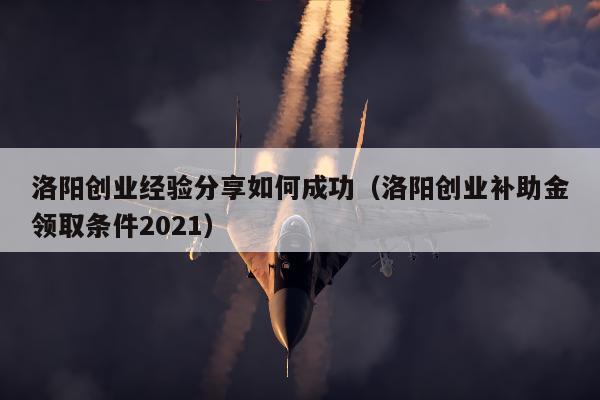 洛阳创业经验分享如何成功（洛阳创业补助金领取条件2021）